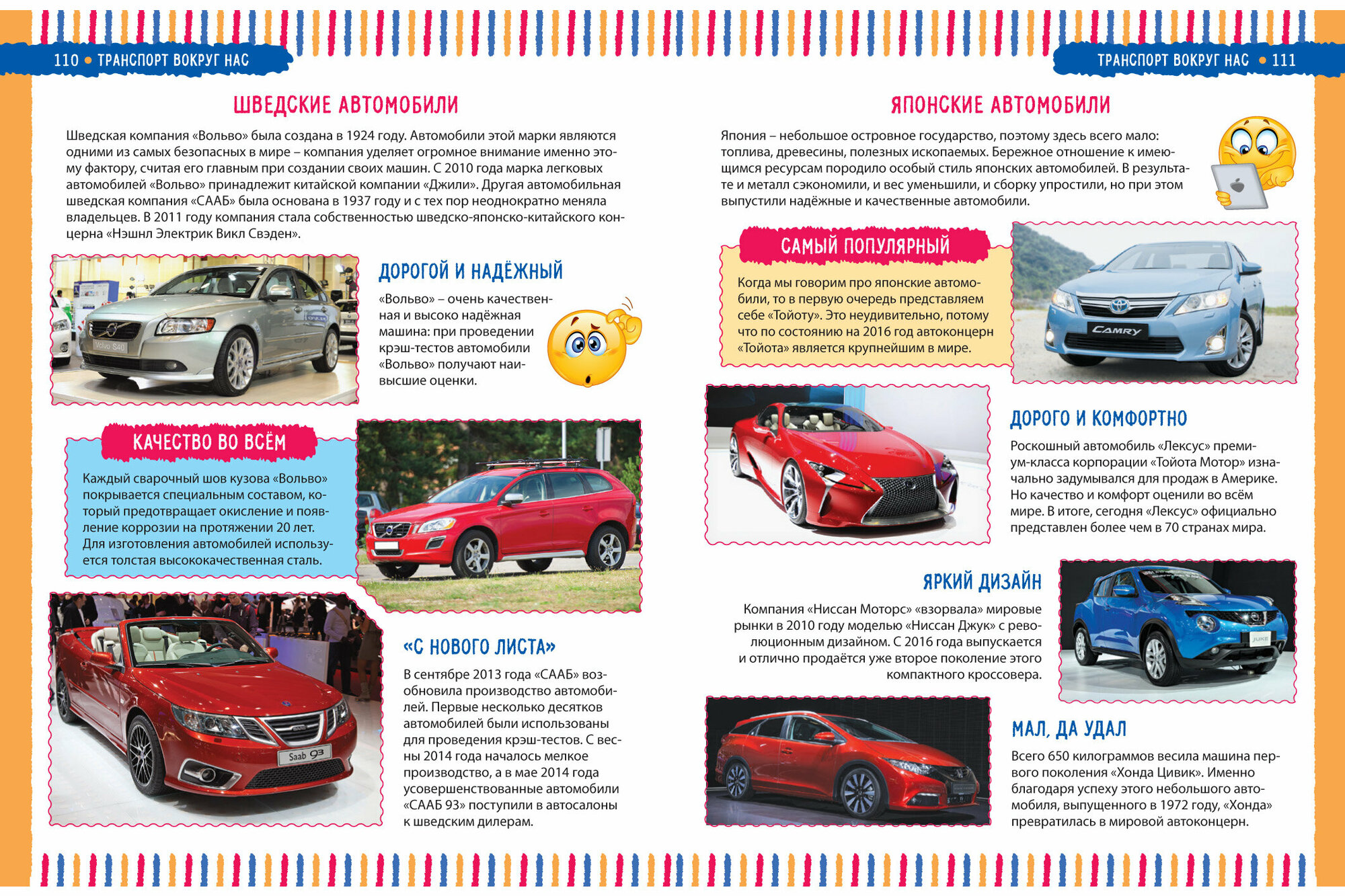 110 • ТРАНСПОРТ ВОКРУГ НАС

ШВЕДСКИЕ АВТОМОБИЛИ

Шведская компания «Вольво» была создана в 1924 году. Автомобили этой марки являются одними из самых безопасных в мире – компания уделяет огромное внимание именно этому фактору, считая его главным при создании своих машин. С 2010 года марка легковых автомобилей «Вольво» принадлежит китайской компании «Джили». Другая автомобильная шведская компания «СААБ» была основана в 1937 году и с тех пор неоднократно меняла владельцев. В 2011 году компания стала собственностью шведско-японско-китайского концерна «Нэшнл Электрик Викл Свэден».

Volvo S40

ДОРОГОЙ И НАДЁЖНЫЙ

«Вольво» – очень качественная и высоко надёжная машина: при проведении крэш-тестов автомобили «Вольво» получают наивысшие оценки.

КАЧЕСТВО ВО ВСЁМ

Каждый сварочный шов кузова «Вольво» покрывается специальным составом, который предотвращает окисление и появление коррозии на протяжении 20 лет. Для изготовления автомобилей используется толстая высококачественная сталь.

Saab 93

«С НОВОГО ЛИСТА»

В сентябре 2013 года «СААБ» возобновила производство автомобилей. Первые несколько десятков автомобилей были использованы для проведения крэш-тестов. С весны 2014 года началось мелкое производство, а в мае 2014 года усовершенствованные автомобили «СААБ 93» поступили в автосалоны к шведским дилерам.

ТРАНСПОРТ ВОКРУГ НАС • 111

ЯПОНСКИЕ АВТОМОБИЛИ

Япония – небольшое островное государство, поэтому здесь всего мало: топлива, древесины, полезных ископаемых. Бережное отношение к имеющимся ресурсам породило особый стиль японских автомобилей. В результате и металл сэкономили, и вес уменьшили, и сборку упростили, но при этом выпустили надёжные и качественные автомобили.

САМЫЙ ПОПУЛЯРНЫЙ

Когда мы говорим про японские автомобили, то в первую очередь представляем себе «Тойоту». Это неудивительно, потому что по состоянию на 2016 год автоконцерн «Тойота» является крупнейшим в мире.

CAMRY

ДОРОГО И КОМФОРТНО

Роскошный автомобиль «Лексус» премиум-класса корпорации «Тойота Мотор» изначально задумывался для продаж в Америке. Но качество и комфорт оценили во всём мире. В итоге, сегодня «Лексус» официально представлен более чем в 70 странах мира.

ЯРКИЙ ДИЗАЙН

Компания «Ниссан Моторс» «взорвала» мировые рынки в 2010 году моделью «Ниссан Джук» с революционным дизайном. С 2016 года выпускается и отлично продаётся уже второе поколение этого компактного кроссовера.

JUKE

МАЛ, ДА УДАЛ

Всего 650 килограммов весила машина первого поколения «Хонда Цивик». Именно благодаря успеху этого небольшого автомобиля, выпущенного в 1972 году, «Хонда» превратилась в мировой автоконцерн.